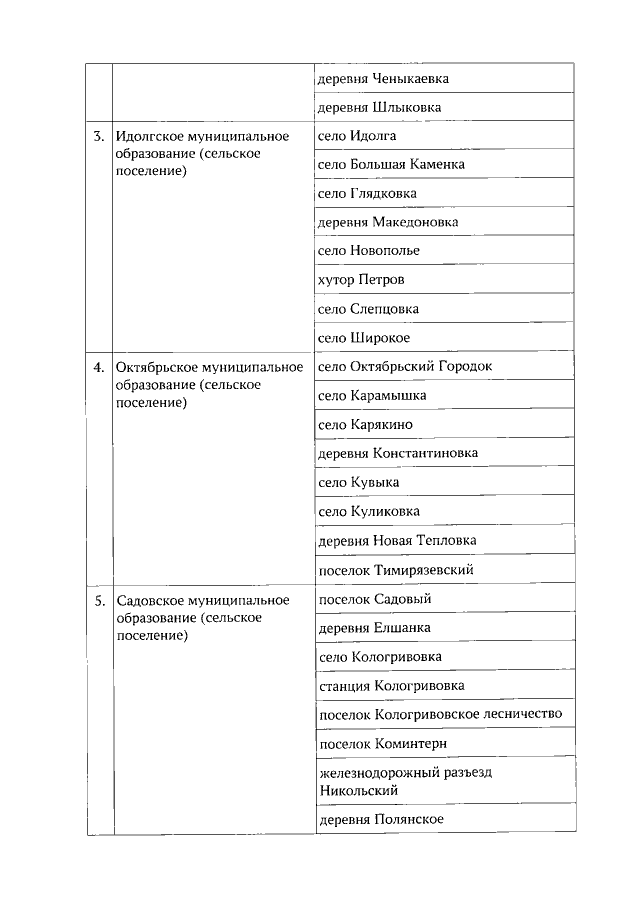 |  |  |  |
|---|---|---|
|  |  | деревня Ченыкаевка |
|  |  | деревня Шлыковка |
| 3. | Идолгское муниципальное образование (сельское поселение) | село Идолга |
|  |  | село Большая Каменка |
|  |  | село Глядковка |
|  |  | деревня Македоновка |
|  |  | село Новополье |
|  |  | хутор Петров |
|  |  | село Слепцовка |
|  |  | село Широкое |
| 4. | Октябрьское муниципальное образование (сельское поселение) | село Октябрьский Городок |
|  |  | село Карамышка |
|  |  | село Карякино |
|  |  | деревня Константиновка |
|  |  | село Кувыка |
|  |  | село Куликовка |
|  |  | деревня Новая Тепловка |
|  |  | поселок Тимирязевский |
| 5. | Садовское муниципальное образование (сельское поселение) | поселок Садовый |
|  |  | деревня Елшанка |
|  |  | село Кологривовка |
|  |  | станция Кологривовка |
|  |  | поселок Кологривовское лесничество |
|  |  | поселок Коминтерн |
|  |  | железнодорожный разъезд Никольский |
|  |  | деревня Полянское |